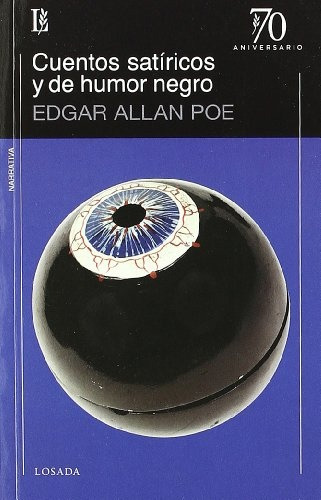 L

70
ANIVERSARIO

Cuentos satíricos y de humor negro

EDGAR ALLAN POE

NARRATIVA

LOSADA